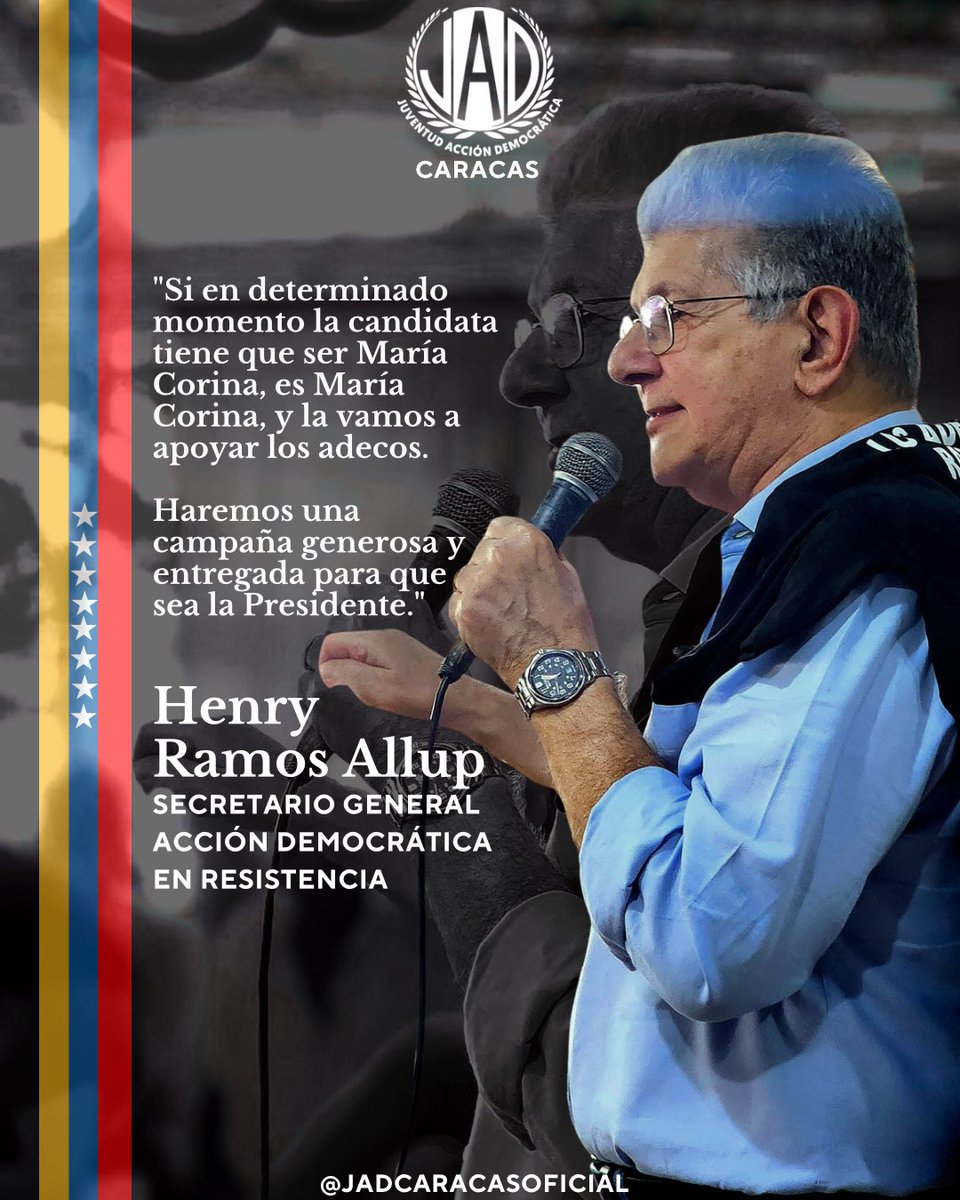 JAD
JUVENTUD ACCIÓN DEMOCRÁTICA
CARACAS

"Si en determinado momento la candidata tiene que ser María Corina, es María Corina, y la vamos a apoyar los adecos.

Haremos una campaña generosa y entregada para que sea la Presidente."

Henry Ramos Allup
SECRETARIO GENERAL
ACCIÓN DEMOCRÁTICA
EN RESISTENCIA

@JADCARACASOFICIAL